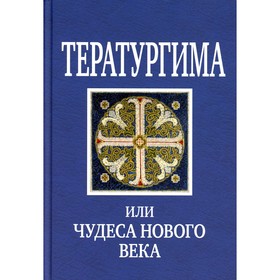 ТЕРАТУРГИМА

ИЛИ
ЧУДЕСА НОВОГО
ВЕКА